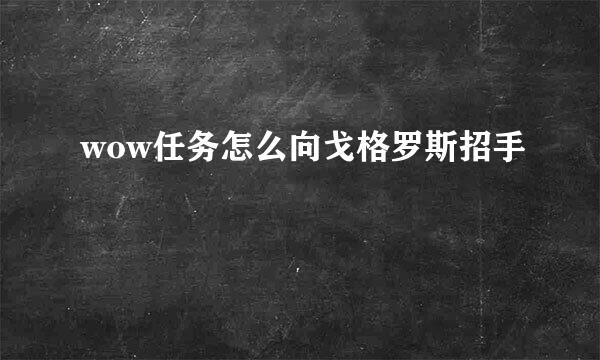 wow任务怎么向戈格罗斯招手